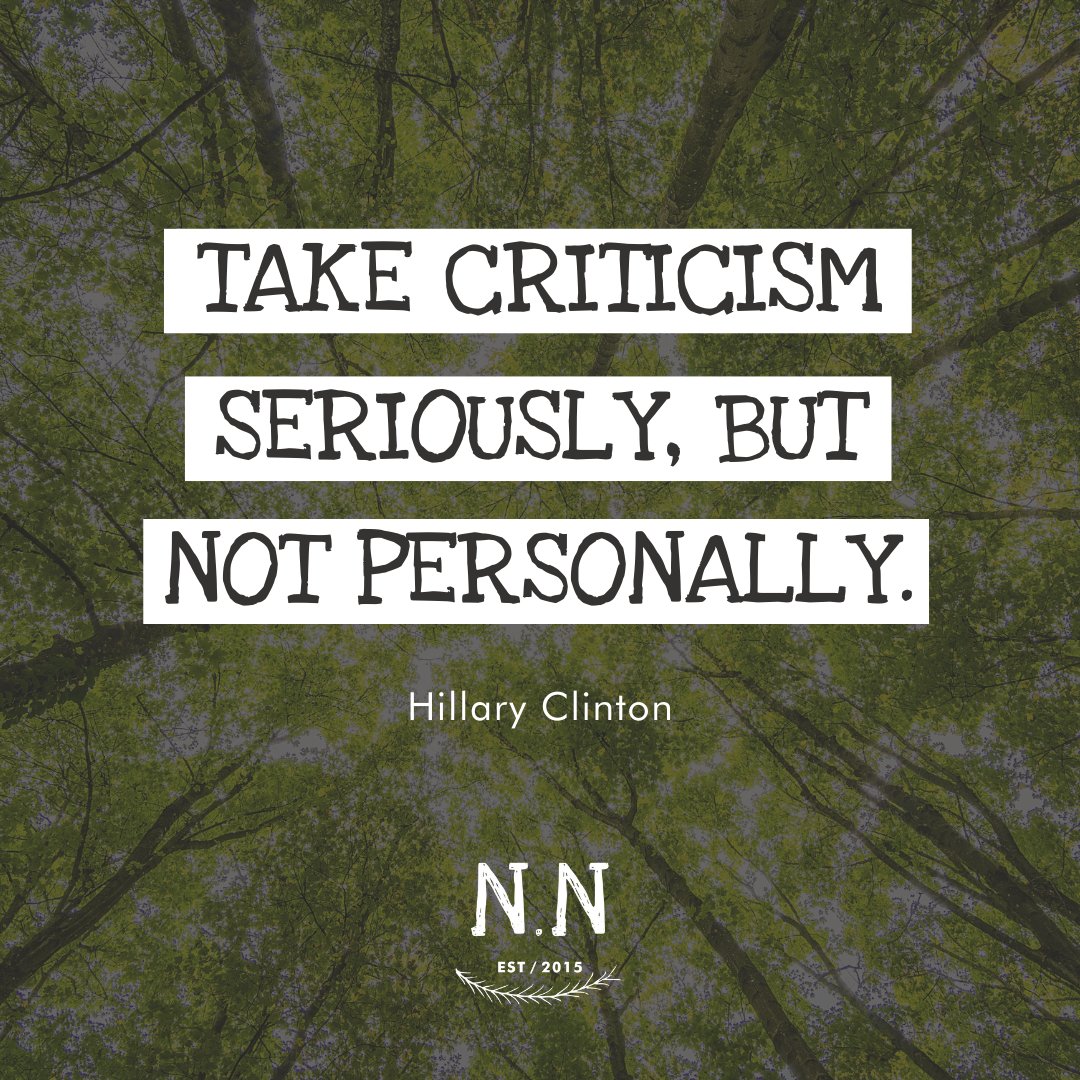 TAKE CRITICISM SERIOUSLY, BUT NOT PERSONALLY.

Hillary Clinton

N.N

EST / 2015